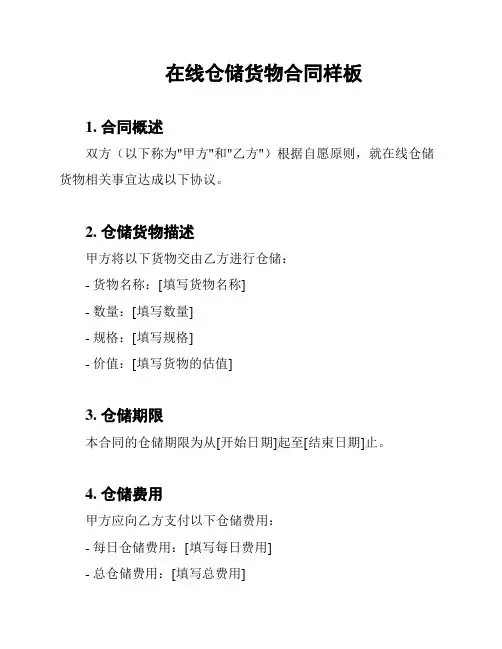 在线仓储货物合同样板

1. 合同概述

双方（以下称为"甲方"和"乙方"）根据自愿原则，就在线仓储货物相关事宜达成以下协议。

2. 仓储货物描述

甲方将以下货物交由乙方进行仓储：

- 货物名称：[填写货物名称]

- 数量：[填写数量]

- 规格：[填写规格]

- 价值：[填写货物的估值]

3. 仓储期限

本合同的仓储期限为从[开始日期]起至[结束日期]止。

4. 仓储费用

甲方应向乙方支付以下仓储费用：

- 每日仓储费用：[填写每日费用]

- 总仓储费用：[填写总费用]